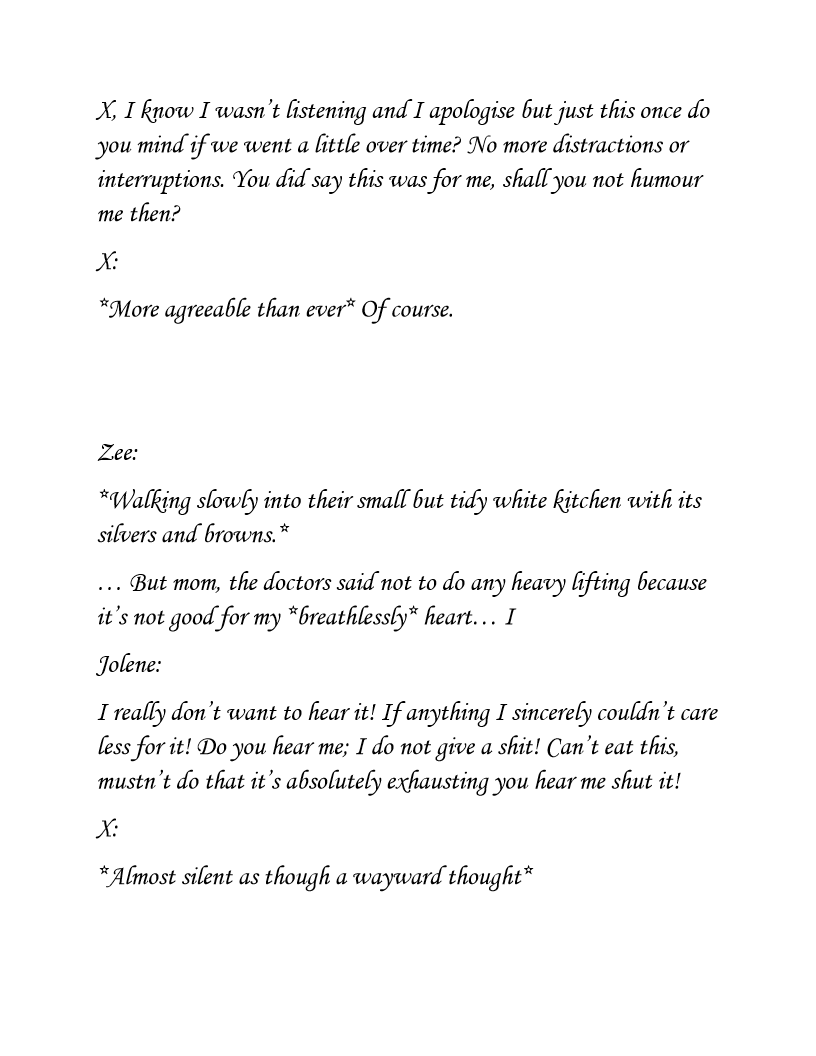 X, I know I wasn't listening and I apologise but just this once do you mind if we went a little over time? No more distractions or interruptions. You did say this was for me, shall you not humour me then?

X:

*More agreeable than ever* Of course.

Zee:

*Walking slowly into their small but tidy white kitchen with its silvers and browns.*

… But mom, the doctors said not to do any heavy lifting because it's not good for my *breathlessly* heart… I

Jolene:

I really don't want to hear it! If anything I sincerely couldn't care less for it! Do you hear me; I do not give a shit! Can't eat this, mustn't do that it's absolutely exhausting you hear me shut it!

X:

*Almost silent as though a wayward thought*